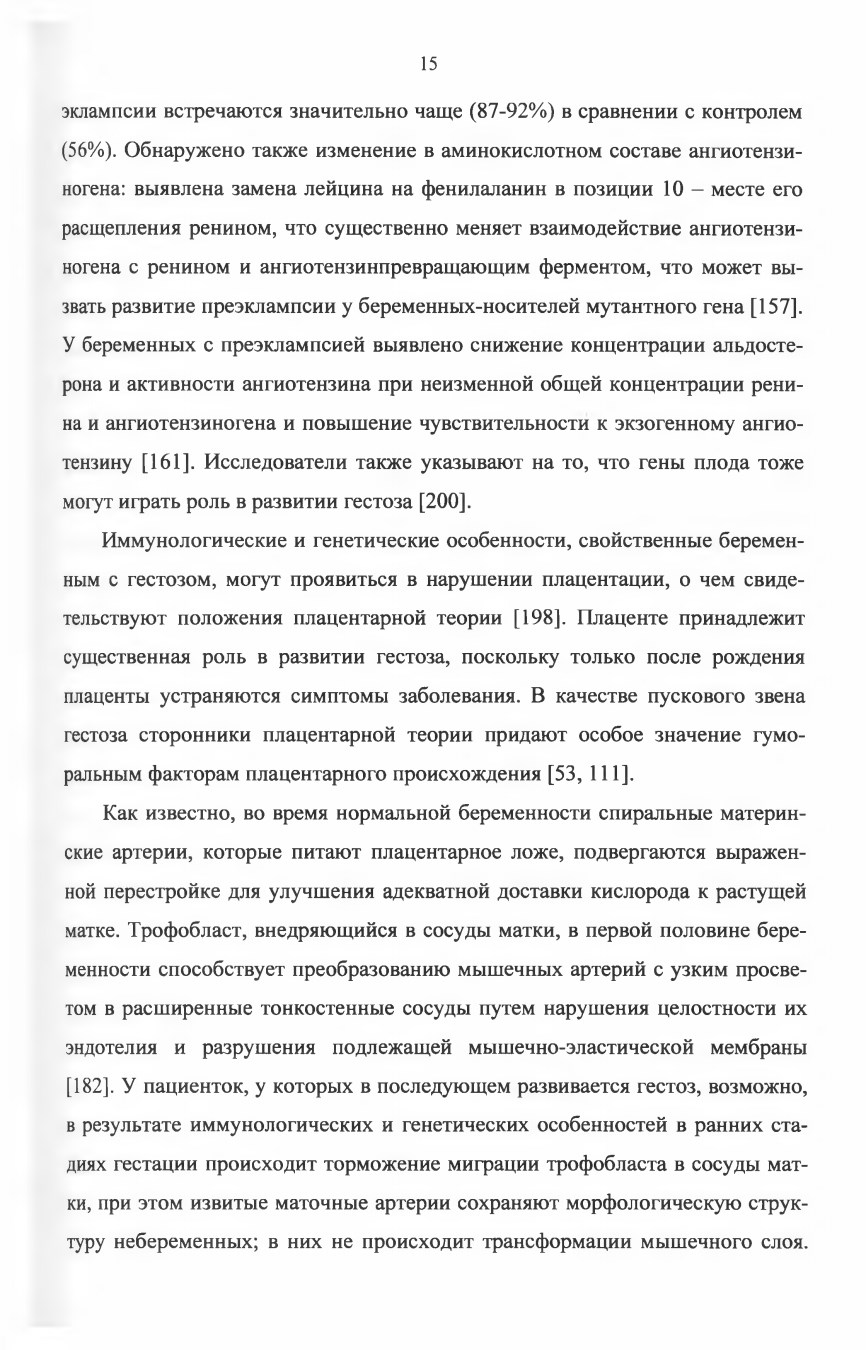 15

эклампсии встречаются значительно чаще (87-92%) в сравнении с контролем (56%). Обнаружено также изменение в аминокислотном составе ангиотензиногена: выявлена замена лейцина на фенилаланин в позиции 10 – месте его расщепления ренином, что существенно меняет взаимодействие ангиотензиногена с ренином и ангиотензинпревращающим ферментом, что может вызвать развитие преэклампсии у беременных-носителей мутантного гена [157]. У беременных с преэклампсией выявлено снижение концентрации альдостерона и активности ангиотензина при неизменной общей концентрации ренина и ангиотензиногена и повышение чувствительности к экзогенному ангиотензину [161]. Исследователи также указывают на то, что гены плода тоже могут играть роль в развитии гестоза [200].

Иммунологические и генетические особенности, свойственные беременным с гестозом, могут проявиться в нарушении плацентации, о чем свидетельствуют положения плацентарной теории [198]. Плаценте принадлежит существенная роль в развитии гестоза, поскольку только после рождения плаценты устраняются симптомы заболевания. В качестве пускового звена гестоза сторонники плацентарной теории придают особое значение гуморальным факторам плацентарного происхождения [53, 111].

Как известно, во время нормальной беременности спиральные материнские артерии, которые питают плацентарное ложе, подвергаются выраженной перестройке для улучшения адекватной доставки кислорода к растущей матке. Трофобласт, внедряющийся в сосуды матки, в первой половине беременности способствует преобразованию мышечных артерий с узким просветом в расширенные тонкостенные сосуды путем нарушения целостности их эндотелия и разрушения подлежащей мышечно-эластической мембраны [182]. У пациенток, у которых в последующем развивается гестоз, возможно, в результате иммунологических и генетических особенностей в ранних стадиях гестации происходит торможение миграции трофобласта в сосуды матки, при этом извитые маточные артерии сохраняют морфологическую структуру небеременных; в них не происходит трансформации мышечного слоя.